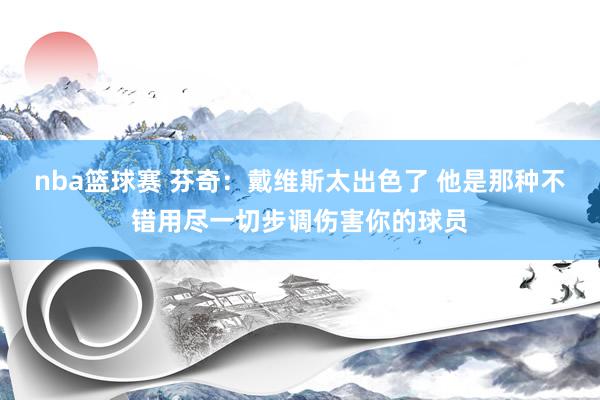 nba篮球赛 芬奇：戴维斯太出色了 他是那种不错用尽一切步调伤害你的球员